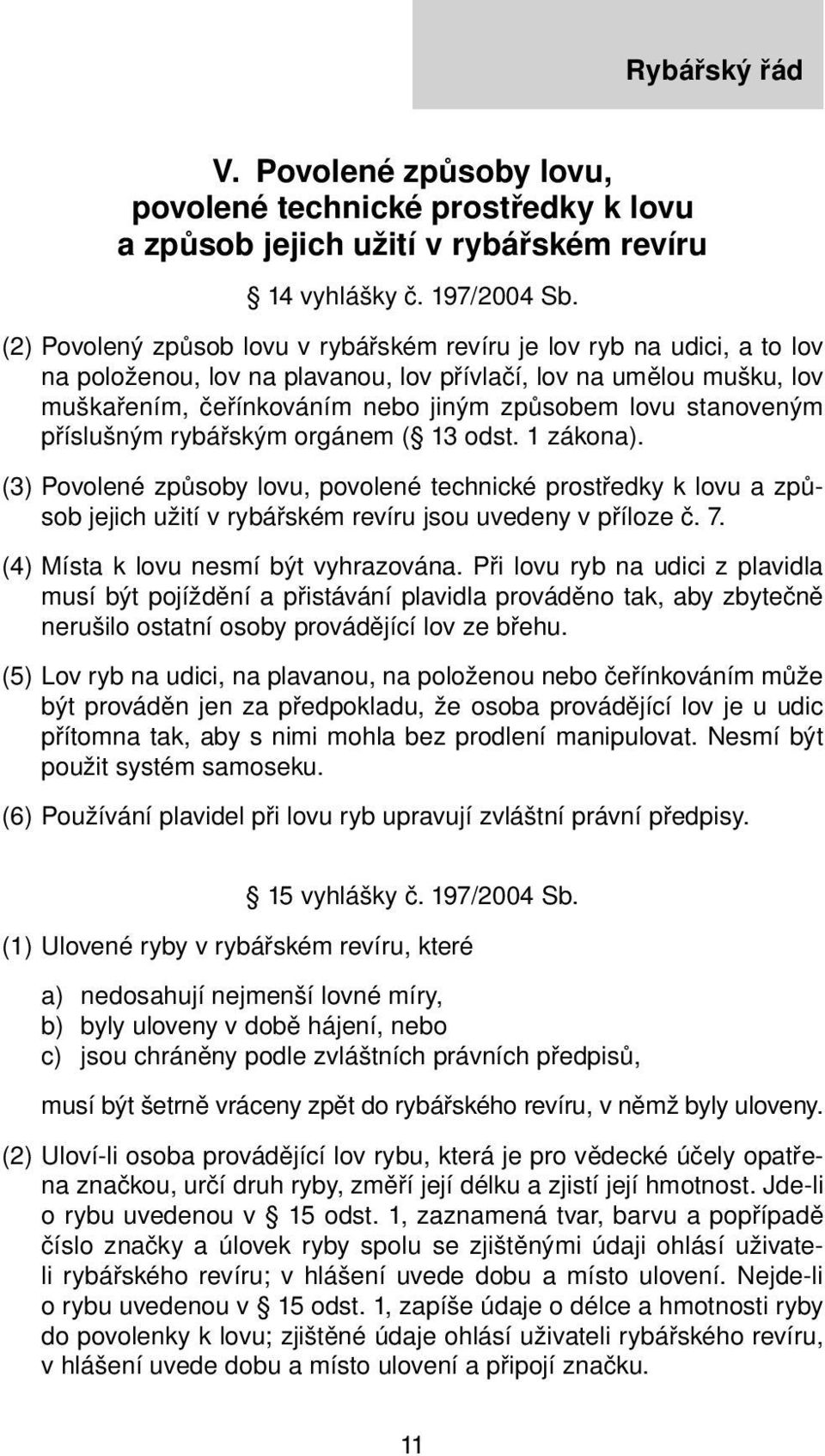 Rybářský řád

V. Povolené způsoby lovu, povolené technické prostředky k lovu a způsob jejich užití v rybářském revíru

§ 14 vyhlášky č. 197/2004 Sb.

(2) Povolený způsob lovu v rybářském revíru je lov ryb na udici, a to lov na položenou, lov na plavanou, lov přívlačí, lov na umělou mušku, lov muškařením, čeřínkováním nebo jiným způsobem lovu stanoveným příslušným rybářským orgánem (§ 13 odst. 1 zákona).

(3) Povolené způsoby lovu, povolené technické prostředky k lovu a způsob jejich užití v rybářském revíru jsou uvedeny v příloze č. 7.

(4) Místa k lovu nesmí být vyhrazována. Při lovu ryb na udici z plavidla musí být pojíždění a přistávání plavidla prováděno tak, aby zbytečně nerušilo ostatní osoby provádějící lov ze břehu.

(5) Lov ryb na udici, na plavanou, na položenou nebo čeřínkováním může být prováděn jen za předpokladu, že osoba provádějící lov je u udic přítomna tak, aby s nimi mohla bez prodlení manipulovat. Nesmí být použit systém samoseku.

(6) Používání plavidel při lovu ryb upravují zvláštní právní předpisy.

§ 15 vyhlášky č. 197/2004 Sb.

(1) Ulovené ryby v rybářském revíru, které

a) nedosahují nejmenší lovné míry,
b) byly uloveny v době hájení, nebo
c) jsou chráněny podle zvláštních právních předpisů,

musí být šetrně vráceny zpět do rybářského revíru, v němž byly uloveny.

(2) Uloví-li osoba provádějící lov rybu, která je pro vědecké účely opatřena značkou, určí druh ryby, změří její délku a zjistí její hmotnost. Jde-li o rybu uvedenou v § 15 odst. 1, zaznamená tvar, barvu a popřípadě číslo značky a úlovek ryby spolu se zjištěnými údaji ohlásí uživateli rybářského revíru; v hlášení uvede dobu a místo ulovení. Nejde-li o rybu uvedenou v § 15 odst. 1, zapíše údaje o délce a hmotnosti ryby do povolenky k lovu; zjištěné údaje ohlásí uživateli rybářského revíru, v hlášení uvede dobu a místo ulovení a připojí značku.

11